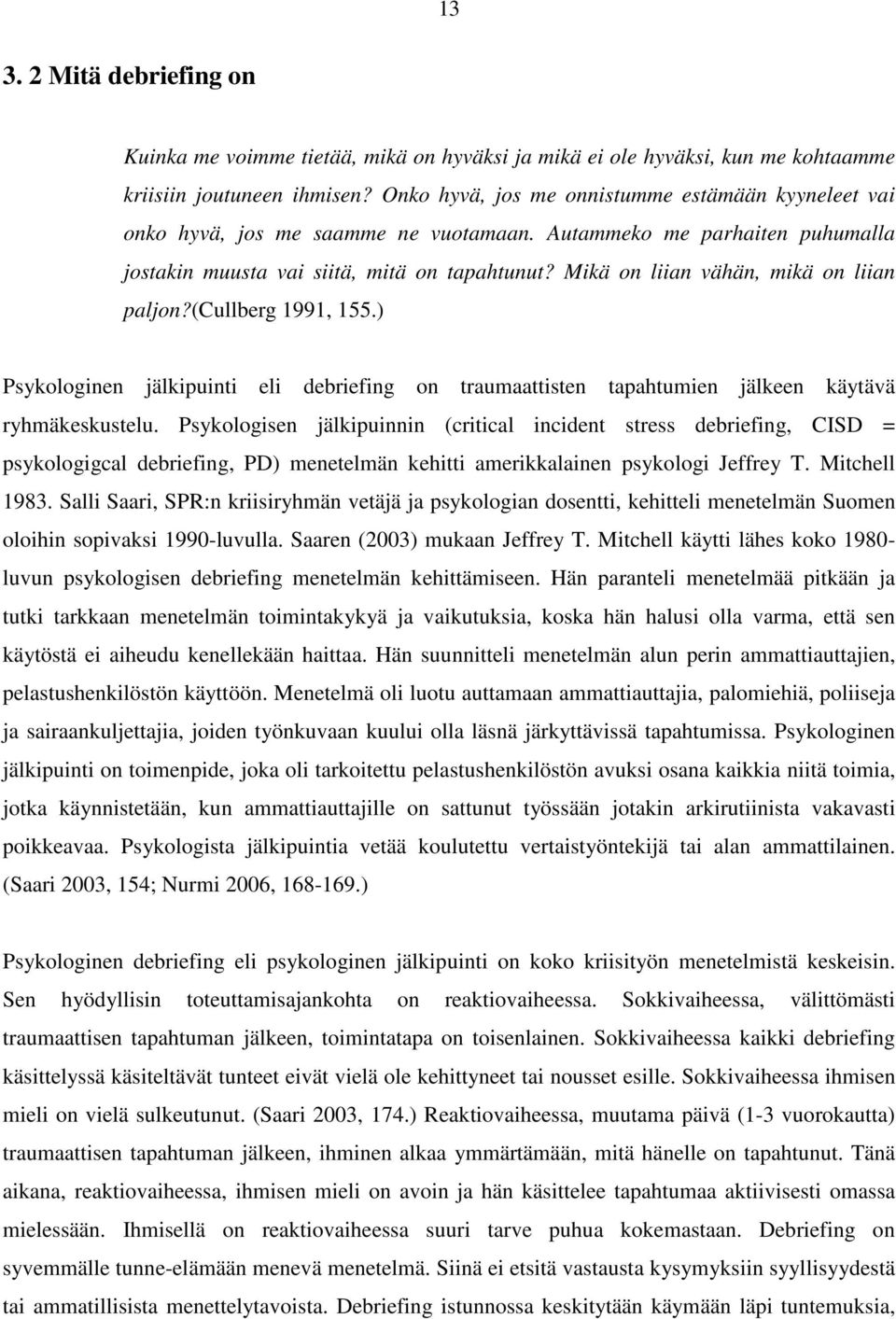 13

3. 2 Mitä debriefing on

Kuinka me voimme tietää, mikä on hyväksi ja mikä ei ole hyväksi, kun me kohtaamme kriisiin joutuneen ihmisen? Onko hyvä, jos me onnistumme estämään kyyneleet vai onko hyvä, jos me saamme ne vuotamaan. Autammeko me parhaiten puhumalla jostakin muusta vai siitä, mitä on tapahtunut? Mikä on liian vähän, mikä on liian paljon?(Cullberg 1991, 155.)

Psykologinen jälkipuinti eli debriefing on traumaattisten tapahtumien jälkeen käytävä ryhmäkeskustelu. Psykologisen jälkipuinnin (critical incident stress debriefing, CISD = psykologigcal debriefing, PD) menetelmän kehitti amerikkalainen psykologi Jeffrey T. Mitchell 1983. Salli Saari, SPR:n kriisiryhmän vetäjä ja psykologian dosentti, kehitteli menetelmän Suomen oloihin sopivaksi 1990-luvulla. Saaren (2003) mukaan Jeffrey T. Mitchell käytti lähes koko 1980-luvun psykologisen debriefing menetelmän kehittämiseen. Hän paranteli menetelmää pitkään ja tutki tarkkaan menetelmän toimintakykyä ja vaikutuksia, koska hän halusi olla varma, että sen käytöstä ei aiheudu kenellekään haittaa. Hän suunnitteli menetelmän alun perin ammattiauttajien, pelastushenkilöstön käyttöön. Menetelmä oli luotu auttamaan ammattiauttajia, palomiehiä, poliiseja ja sairaankuljettajia, joiden työnkuvaan kuului olla läsnä järkyttävissä tapahtumissa. Psykologinen jälkipuinti on toimenpide, joka oli tarkoitettu pelastushenkilöstön avuksi osana kaikkia niitä toimia, jotka käynnistetään, kun ammattiauttajille on sattunut työssään jotakin arkirutiinista vakavasti poikkeavaa. Psykologista jälkipuintia vetää koulutettu vertaistyöntekijä tai alan ammattilainen. (Saari 2003, 154; Nurmi 2006, 168-169.)

Psykologinen debriefing eli psykologinen jälkipuinti on koko kriisityön menetelmistä keskeisin. Sen hyödyllisin toteuttamisajankohta on reaktiovaiheessa. Sokkivaiheessa, välittömästi traumaattisen tapahtuman jälkeen, toimintatapa on toisenlainen. Sokkivaiheessa kaikki debriefing käsittelyssä käsiteltävät tunteet eivät vielä ole kehittyneet tai nousset esille. Sokkivaiheessa ihmisen mieli on vielä sulkeutunut. (Saari 2003, 174.) Reaktiovaiheessa, muutama päivä (1-3 vuorokautta) traumaattisen tapahtuman jälkeen, ihminen alkaa ymmärtämään, mitä hänelle on tapahtunut. Tänä aikana, reaktiovaiheessa, ihmisen mieli on avoin ja hän käsittelee tapahtumaa aktiivisesti omassa mielessään. Ihmisellä on reaktiovaiheessa suuri tarve puhua kokemastaan. Debriefing on syvemmälle tunne-elämään menevä menetelmä. Siinä ei etsitä vastausta kysymyksiin syyllisyydestä tai ammatillisista menettelytavoista. Debriefing istunnossa keskitytään käymään läpi tuntemuksia,